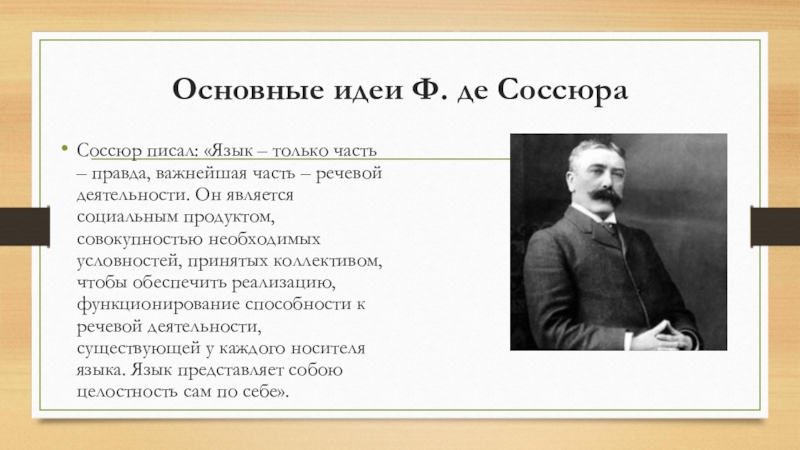 Основные идеи Ф. де Соссюра

• Соссюр писал: «Язык – только часть – правда, важнейшая часть – речевой деятельности. Он является социальным продуктом, совокупностью необходимых условностей, принятых коллективом, чтобы обеспечить реализацию, функционирование способности к речевой деятельности, существующей у каждого носителя языка. Язык представляет собою целостность сам по себе».